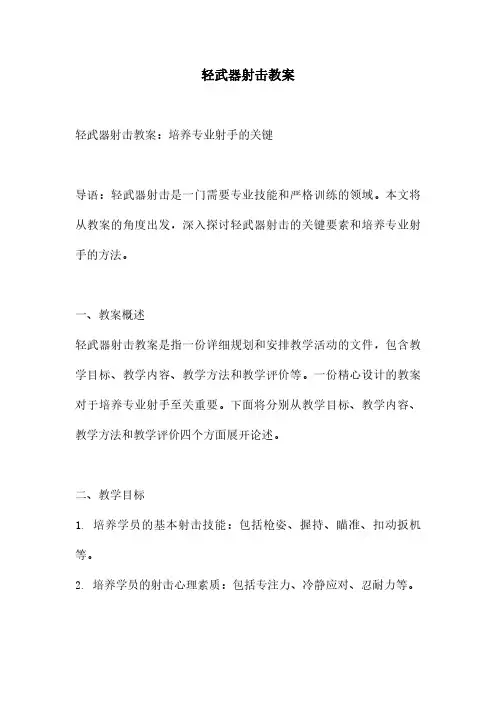 轻武器射击教案

轻武器射击教案：培养专业射手的关键

导语：轻武器射击是一门需要专业技能和严格训练的领域。本文将从教案的角度出发，深入探讨轻武器射击的关键要素和培养专业射手的方法。

一、教案概述

轻武器射击教案是指一份详细规划和安排教学活动的文件，包含教学目标、教学内容、教学方法和教学评价等。一份精心设计的教案对于培养专业射手至关重要。下面将分别从教学目标、教学内容、教学方法和教学评价四个方面展开论述。

二、教学目标

1. 培养学员的基本射击技能：包括枪姿、握持、瞄准、扣动扳机等。

2. 培养学员的射击心理素质：包括专注力、冷静应对、忍耐力等。